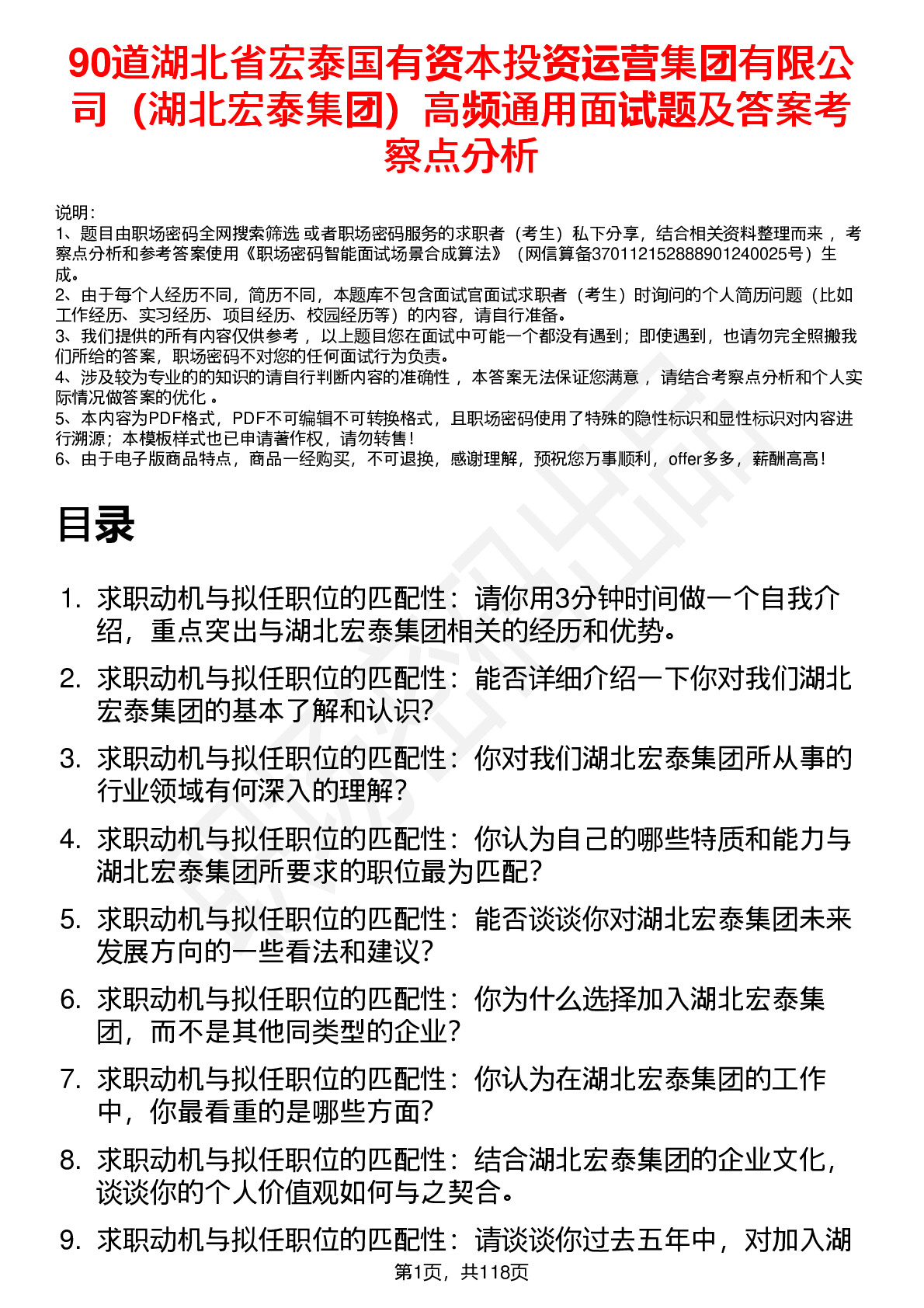 90道湖北省宏泰国有资本投资运营集团有限公司（湖北宏泰集团）高频通用面试题及答案考察点分析

说明：
1、题目由职场密码全网搜索筛选 或者职场密码服务的求职者（考生）私下分享，结合相关资料整理而来 ，考察点分析和参考答案使用《职场密码智能面试场景合成算法》（网信算备370112152888901240025号）生成。
2、由于每个人经历不同，简历不同，本题库不包含面试官面试求职者（考生）时询问的个人简历问题（比如工作经历、实习经历、项目经历、校园经历等）的内容，请自行准备。
3、我们提供的所有内容仅供参考 ，以上题目您在面试中可能一个都没有遇到；即使遇到，也请勿完全照搬我们所给的答案，职场密码不对您的任何面试行为负责。
4、涉及较为专业的的知识的请自行判断内容的准确性 ，本答案无法保证您满意 ，请结合考察点分析和个人实际情况做答案的优化 。
5、本内容为PDF格式，PDF不可编辑不可转换格式，且职场密码使用了特殊的隐性标识和显性标识对内容进行溯源；本模板样式也已申请著作权，请勿转售！
6、由于电子版商品特点，商品一经购买，不可退换，感谢理解，预祝您万事顺利，offer多多，薪酬高高！

目录

1. 求职动机与拟任职位的匹配性：请你用3分钟时间做一个自我介绍，重点突出与湖北宏泰集团相关的经历和优势。
2. 求职动机与拟任职位的匹配性：能否详细介绍一下你对我们湖北宏泰集团的基本了解和认识？
3. 求职动机与拟任职位的匹配性：你对我们湖北宏泰集团所从事的行业领域有何深入的理解？
4. 求职动机与拟任职位的匹配性：你认为自己的哪些特质和能力与湖北宏泰集团所要求的职位最为匹配？
5. 求职动机与拟任职位的匹配性：能否谈谈你对湖北宏泰集团未来发展方向的一些看法和建议？
6. 求职动机与拟任职位的匹配性：你为什么选择加入湖北宏泰集团，而不是其他同类型的企业？
7. 求职动机与拟任职位的匹配性：你认为在湖北宏泰集团的工作中，你最看重的是哪些方面？
8. 求职动机与拟任职位的匹配性：结合湖北宏泰集团的企业文化，谈谈你的个人价值观如何与之契合。
9. 求职动机与拟任职位的匹配性：请谈谈你过去五年中，对加入湖

第1页，共118页